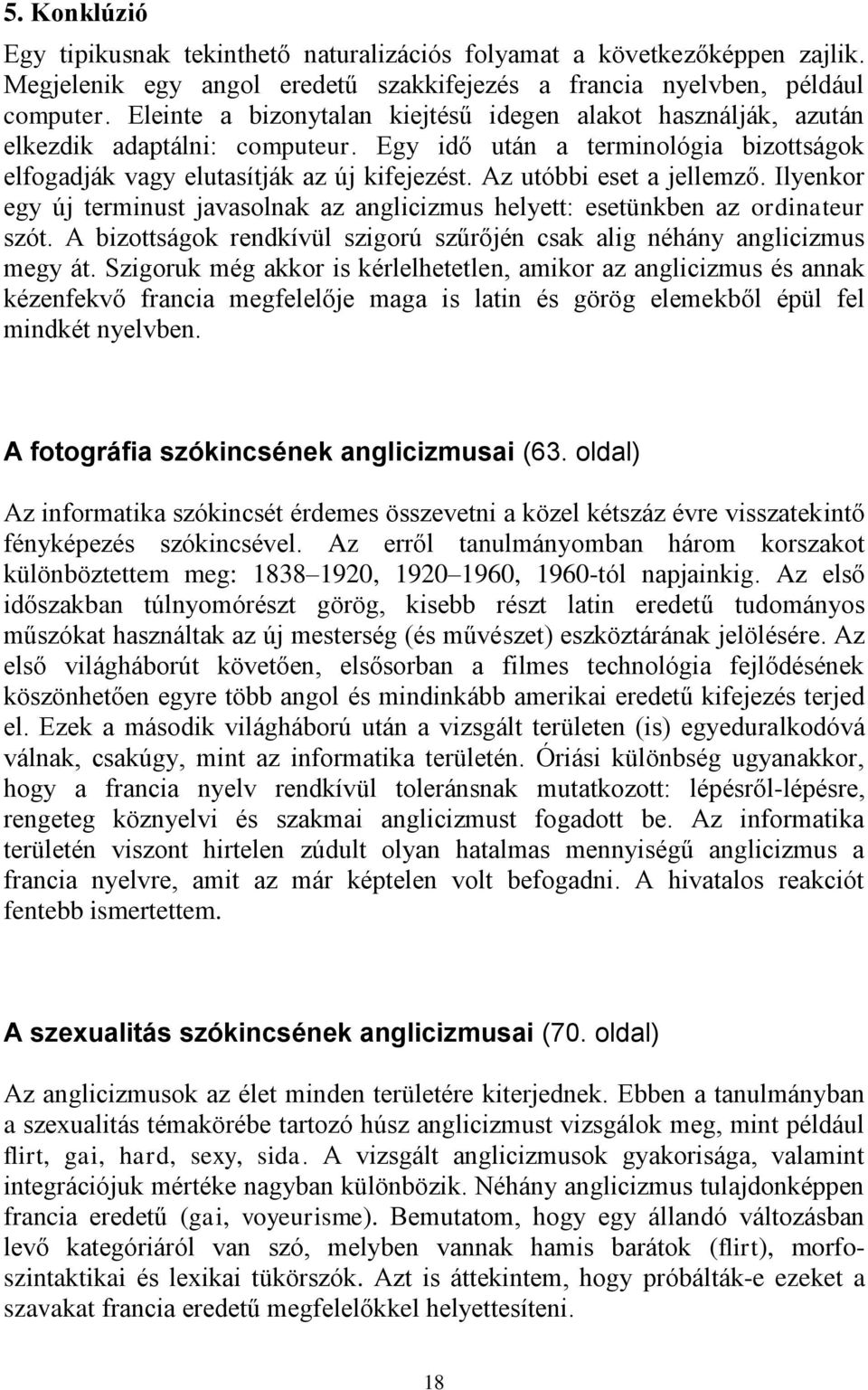 5. Konklúzió

Egy tipikusnak tekinthető naturalizációs folyamat a következőképpen zajlik. Megjelenik egy angol eredetű szakkifejezés a francia nyelvben, például computer. Eleinte a bizonytalan kiejtésű idegen alakot használják, azután elkezdik adaptálni: computeur. Egy idő után a terminológia bizottságok elfogadják vagy elutasítják az új kifejezést. Az utóbbi eset a jellemző. Ilyenkor egy új terminust javasolnak az anglicizmus helyett: esetünkben az ordinateur szót. A bizottságok rendkívül szigorú szűrőjén csak alig néhány anglicizmus megy át. Szigoruk még akkor is kérlelhetetlen, amikor az anglicizmus és annak kézenfekvő francia megfelelője maga is latin és görög elemekből épül fel mindkét nyelvben.

A fotográfia szókincsének anglicizmusai (63. oldal)

Az informatika szókincsét érdemes összevetni a közel kétszáz évre visszatekintő fényképezés szókincsével. Az erről tanulmányomban három korszakot különböztettem meg: 1838–1920, 1920–1960, 1960-tól napjainkig. Az első időszakban túlnyomórészt görög, kisebb részt latin eredetű tudományos műszókat használtak az új mesterség (és művészet) eszköztárának jelölésére. Az első világháborút követően, elsősorban a filmes technológia fejlődésének köszönhetően egyre több angol és mindinkább amerikai eredetű kifejezés terjed el. Ezek a második világháború után a vizsgált területen (is) egyeduralkodóvá válnak, csakúgy, mint az informatika területén. Óriási különbség ugyanakkor, hogy a francia nyelv rendkívül toleránsnak mutatkozott: lépésről-lépésre, rengeteg köznyelvi és szakmai anglicizmust fogadott be. Az informatika területén viszont hirtelen zúdult olyan hatalmas mennyiségű anglicizmus a francia nyelvre, amit az már képtelen volt befogadni. A hivatalos reakciót fentebb ismertettem.

A szexualitás szókincsének anglicizmusai (70. oldal)

Az anglicizmusok az élet minden területére kiterjednek. Ebben a tanulmányban a szexualitás témakörébe tartozó húsz anglicizmust vizsgálok meg, mint például flirt, gai, hard, sexy, sida. A vizsgált anglicizmusok gyakorisága, valamint integrációjuk mértéke nagyban különbözik. Néhány anglicizmus tulajdonképpen francia eredetű (gai, voyeurisme). Bemutatom, hogy egy állandó változásban levő kategóriáról van szó, melyben vannak hamis barátok (flirt), morfoszintaktikai és lexikai tükörszók. Azt is áttekintem, hogy próbálták-e ezeket a szavakat francia eredetű megfelelőkkel helyettesíteni.

18